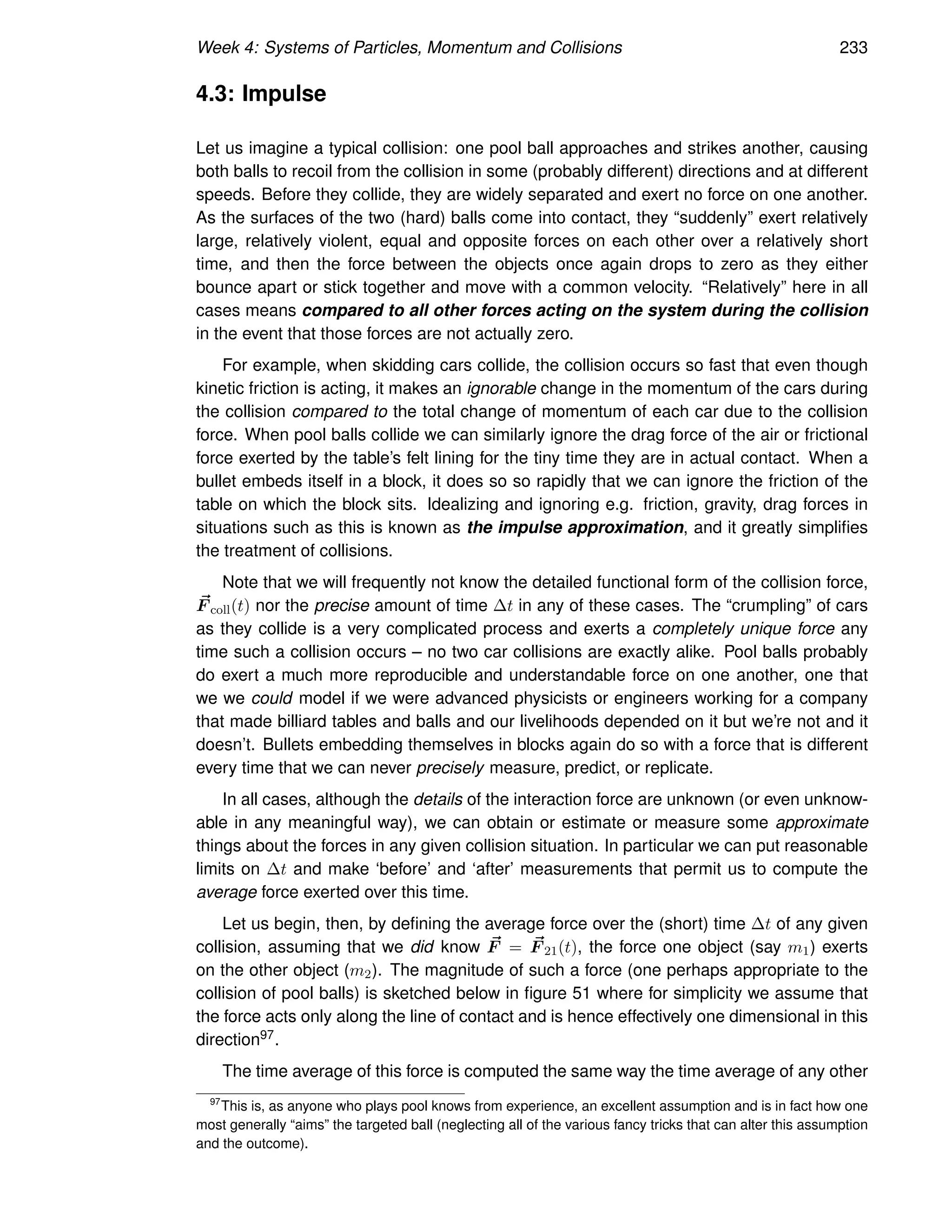 Week 4: Systems of Particles, Momentum and Collisions 233

4.3: Impulse

Let us imagine a typical collision: one pool ball approaches and strikes another, causing both balls to recoil from the collision in some (probably different) directions and at different speeds. Before they collide, they are widely separated and exert no force on one another. As the surfaces of the two (hard) balls come into contact, they “suddenly” exert relatively large, relatively violent, equal and opposite forces on each other over a relatively short time, and then the force between the objects once again drops to zero as they either bounce apart or stick together and move with a common velocity. “Relatively” here in all cases means compared to all other forces acting on the system during the collision in the event that those forces are not actually zero.

For example, when skidding cars collide, the collision occurs so fast that even though kinetic friction is acting, it makes an ignorable change in the momentum of the cars during the collision compared to the total change of momentum of each car due to the collision force. When pool balls collide we can similarly ignore the drag force of the air or frictional force exerted by the table’s felt lining for the tiny time they are in actual contact. When a bullet embeds itself in a block, it does so so rapidly that we can ignore the friction of the table on which the block sits. Idealizing and ignoring e.g. friction, gravity, drag forces in situations such as this is known as the impulse approximation, and it greatly simplifies the treatment of collisions.

Note that we will frequently not know the detailed functional form of the collision force, $\vec{F}_{\rm coll}(t)$ nor the precise amount of time $\Delta t$ in any of these cases. The “crumpling” of cars as they collide is a very complicated process and exerts a completely unique force any time such a collision occurs – no two car collisions are exactly alike. Pool balls probably do exert a much more reproducible and understandable force on one another, one that we we could model if we were advanced physicists or engineers working for a company that made billiard tables and balls and our livelihoods depended on it but we’re not and it doesn’t. Bullets embedding themselves in blocks again do so with a force that is different every time that we can never precisely measure, predict, or replicate.

In all cases, although the details of the interaction force are unknown (or even unknowable in any meaningful way), we can obtain or estimate or measure some approximate things about the forces in any given collision situation. In particular we can put reasonable limits on $\Delta t$ and make ‘before’ and ‘after’ measurements that permit us to compute the average force exerted over this time.

Let us begin, then, by defining the average force over the (short) time $\Delta t$ of any given collision, assuming that we did know $\vec{F} = \vec{F}_{21}(t)$, the force one object (say $m_1$) exerts on the other object ($m_2$). The magnitude of such a force (one perhaps appropriate to the collision of pool balls) is sketched below in figure 51 where for simplicity we assume that the force acts only along the line of contact and is hence effectively one dimensional in this direction$^{97}$.

The time average of this force is computed the same way the time average of any other

$^{97}$This is, as anyone who plays pool knows from experience, an excellent assumption and is in fact how one most generally “aims” the targeted ball (neglecting all of the various fancy tricks that can alter this assumption and the outcome).